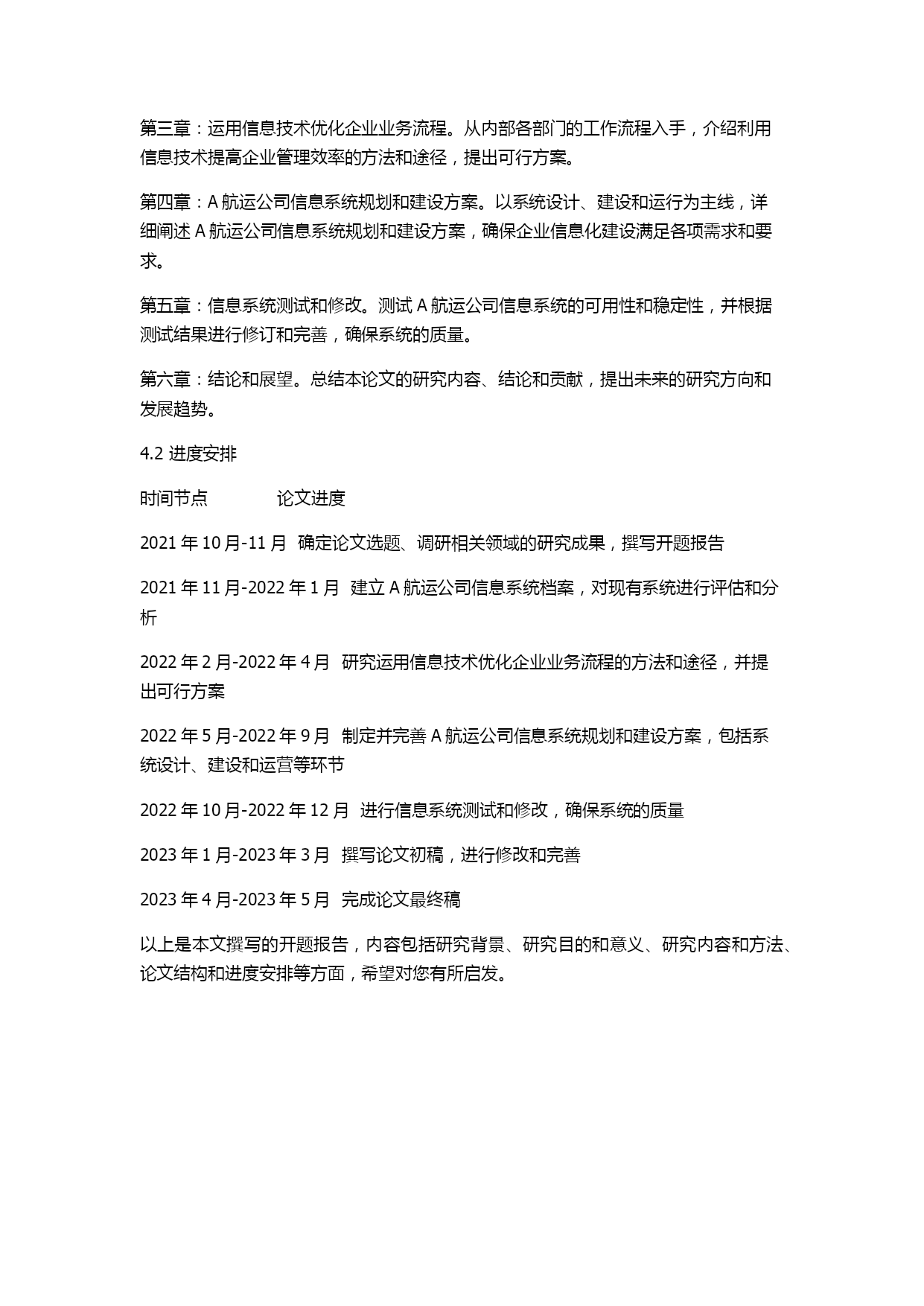 第三章：运用信息技术优化企业业务流程。从内部各部门的工作流程入手，介绍利用信息技术提高企业管理效率的方法和途径，提出可行方案。

第四章：A 航运公司信息系统规划和建设方案。以系统设计、建设和运行为主线，详细阐述 A 航运公司信息系统规划和建设方案，确保企业信息化建设满足各项需求和要求。

第五章：信息系统测试和修改。测试 A 航运公司信息系统的可用性和稳定性，并根据测试结果进行修订和完善，确保系统的质量。

第六章：结论和展望。总结本论文的研究内容、结论和贡献，提出未来的研究方向和发展趋势。

4.2 进度安排

时间节点　　论文进度

2021 年 10 月-11 月　确定论文选题、调研相关领域的研究成果，撰写开题报告

2021 年 11 月-2022 年 1 月　建立 A 航运公司信息系统档案，对现有系统进行评估和分析

2022 年 2 月-2022 年 4 月　研究运用信息技术优化企业业务流程的方法和途径，并提出可行方案

2022 年 5 月-2022 年 9 月　制定并完善 A 航运公司信息系统规划和建设方案，包括系统设计、建设和运营等环节

2022 年 10 月-2022 年 12 月　进行信息系统测试和修改，确保系统的质量

2023 年 1 月-2023 年 3 月　撰写论文初稿，进行修改和完善

2023 年 4 月-2023 年 5 月　完成论文最终稿

以上是本文撰写的开题报告，内容包括研究背景、研究目的和意义、研究内容和方法、论文结构和进度安排等方面，希望对您有所启发。